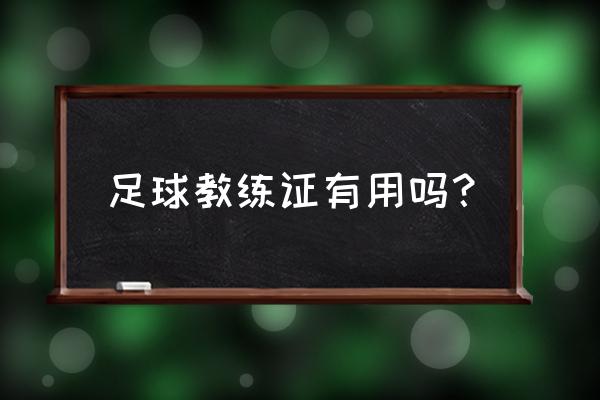 足球教练证有用吗?